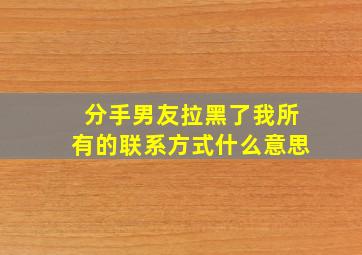 分手男友拉黑了我所有的联系方式什么意思